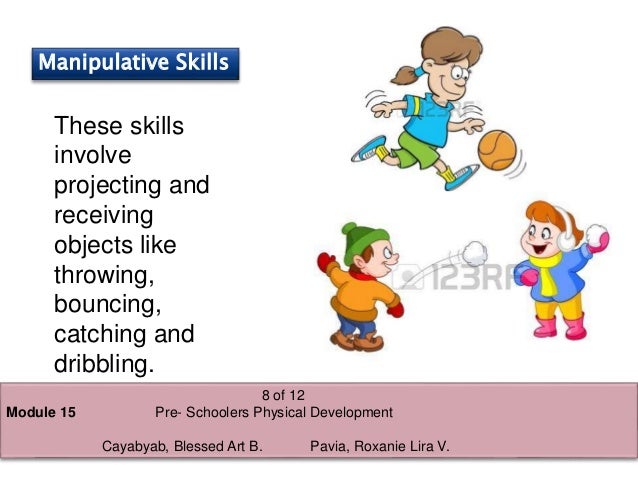 Manipulative Skills

These skills involve projecting and receiving objects like throwing, bouncing, catching and dribbling.

123RF

123RF

8 of 12

Module 15 Pre- Schoolers Physical Development

Cayabyab, Blessed Art B. Pavia, Roxanie Lira V.